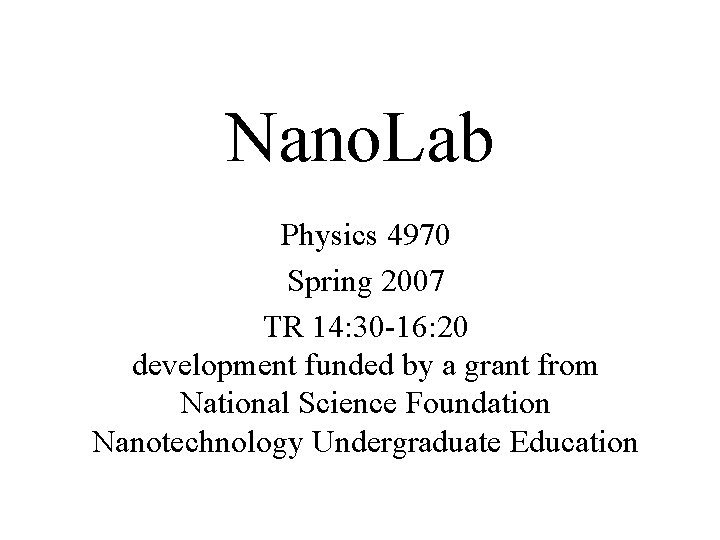 NanoLab

Physics 4970

Spring 2007

TR 14:30-16:20
development funded by a grant from
National Science Foundation
Nanotechnology Undergraduate Education